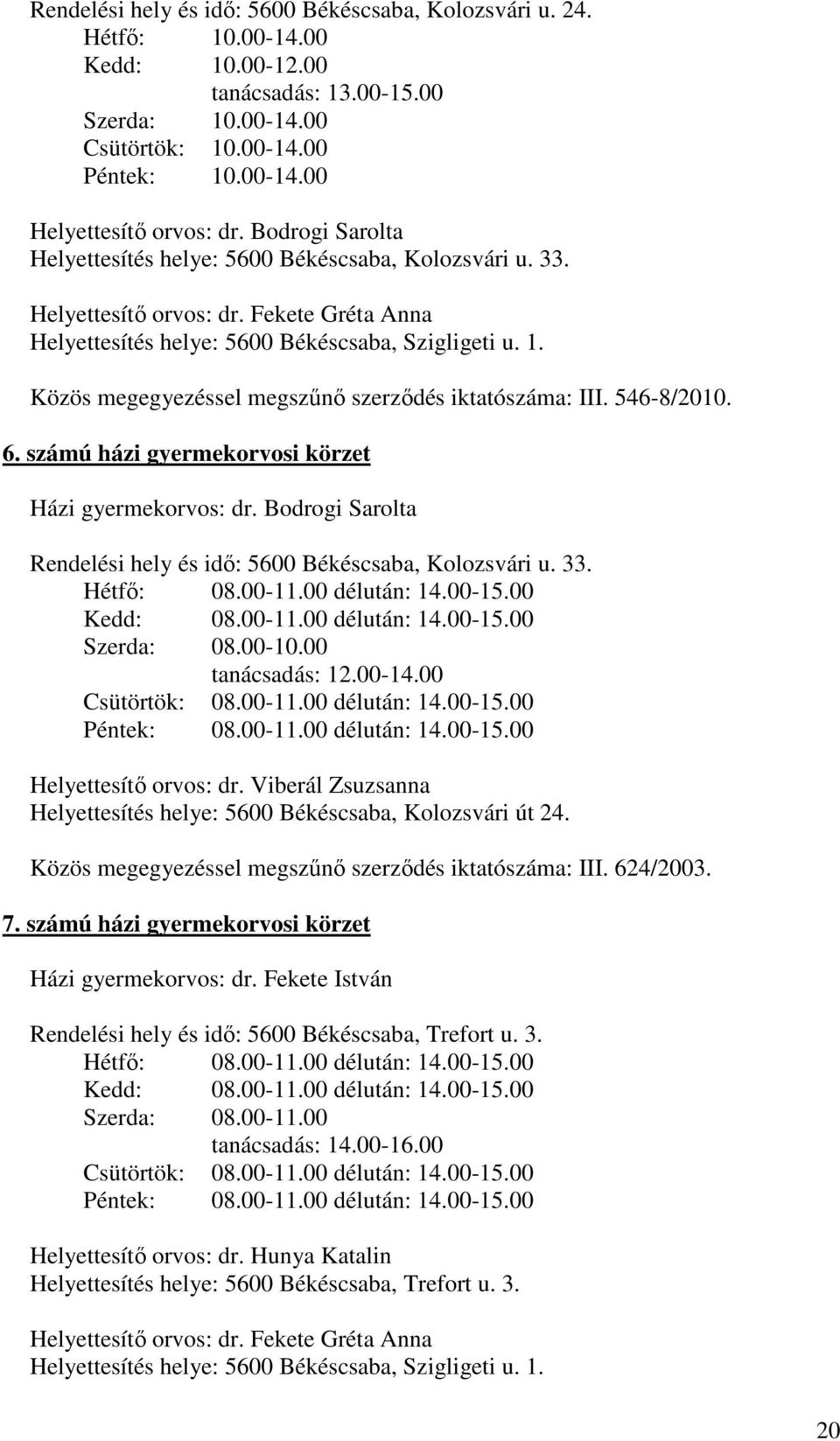 Rendelési hely és idő: 5600 Békéscsaba, Kolozsvári u. 24.
Hétfő: 10.00-14.00
Kedd: 10.00-12.00
tanácsadás: 13.00-15.00
Szerda: 10.00-14.00
Csütörtök: 10.00-14.00
Péntek: 10.00-14.00

Helyettesítő orvos: dr. Bodrogi Sarolta
Helyettesítés helye: 5600 Békéscsaba, Kolozsvári u. 33.

Helyettesítő orvos: dr. Fekete Gréta Anna
Helyettesítés helye: 5600 Békéscsaba, Szigligeti u. 1.

Közös megegyezéssel megszűnő szerződés iktatószáma: III. 546-8/2010.

6. számú házi gyermekorvosi körzet

Házi gyermekorvos: dr. Bodrogi Sarolta

Rendelési hely és idő: 5600 Békéscsaba, Kolozsvári u. 33.
Hétfő: 08.00-11.00 délután: 14.00-15.00
Kedd: 08.00-11.00 délután: 14.00-15.00
Szerda: 08.00-10.00
tanácsadás: 12.00-14.00
Csütörtök: 08.00-11.00 délután: 14.00-15.00
Péntek: 08.00-11.00 délután: 14.00-15.00

Helyettesítő orvos: dr. Viberál Zsuzsanna
Helyettesítés helye: 5600 Békéscsaba, Kolozsvári út 24.

Közös megegyezéssel megszűnő szerződés iktatószáma: III. 624/2003.

7. számú házi gyermekorvosi körzet

Házi gyermekorvos: dr. Fekete István

Rendelési hely és idő: 5600 Békéscsaba, Trefort u. 3.
Hétfő: 08.00-11.00 délután: 14.00-15.00
Kedd: 08.00-11.00 délután: 14.00-15.00
Szerda: 08.00-11.00
tanácsadás: 14.00-16.00
Csütörtök: 08.00-11.00 délután: 14.00-15.00
Péntek: 08.00-11.00 délután: 14.00-15.00

Helyettesítő orvos: dr. Hunya Katalin
Helyettesítés helye: 5600 Békéscsaba, Trefort u. 3.

Helyettesítő orvos: dr. Fekete Gréta Anna
Helyettesítés helye: 5600 Békéscsaba, Szigligeti u. 1.

20